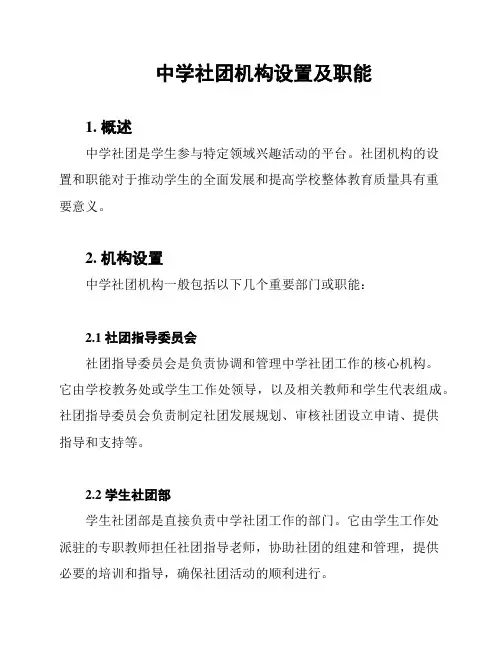 中学社团机构设置及职能

1. 概述

中学社团是学生参与特定领域兴趣活动的平台。社团机构的设置和职能对于推动学生的全面发展和提高学校整体教育质量具有重要意义。

2. 机构设置

中学社团机构一般包括以下几个重要部门或职能：

2.1 社团指导委员会

社团指导委员会是负责协调和管理中学社团工作的核心机构。它由学校教务处或学生工作处领导，以及相关教师和学生代表组成。社团指导委员会负责制定社团发展规划、审核社团设立申请、提供指导和支持等。

2.2 学生社团部

学生社团部是直接负责中学社团工作的部门。它由学生工作处派驻的专职教师担任社团指导老师，协助社团的组建和管理，提供必要的培训和指导，确保社团活动的顺利进行。